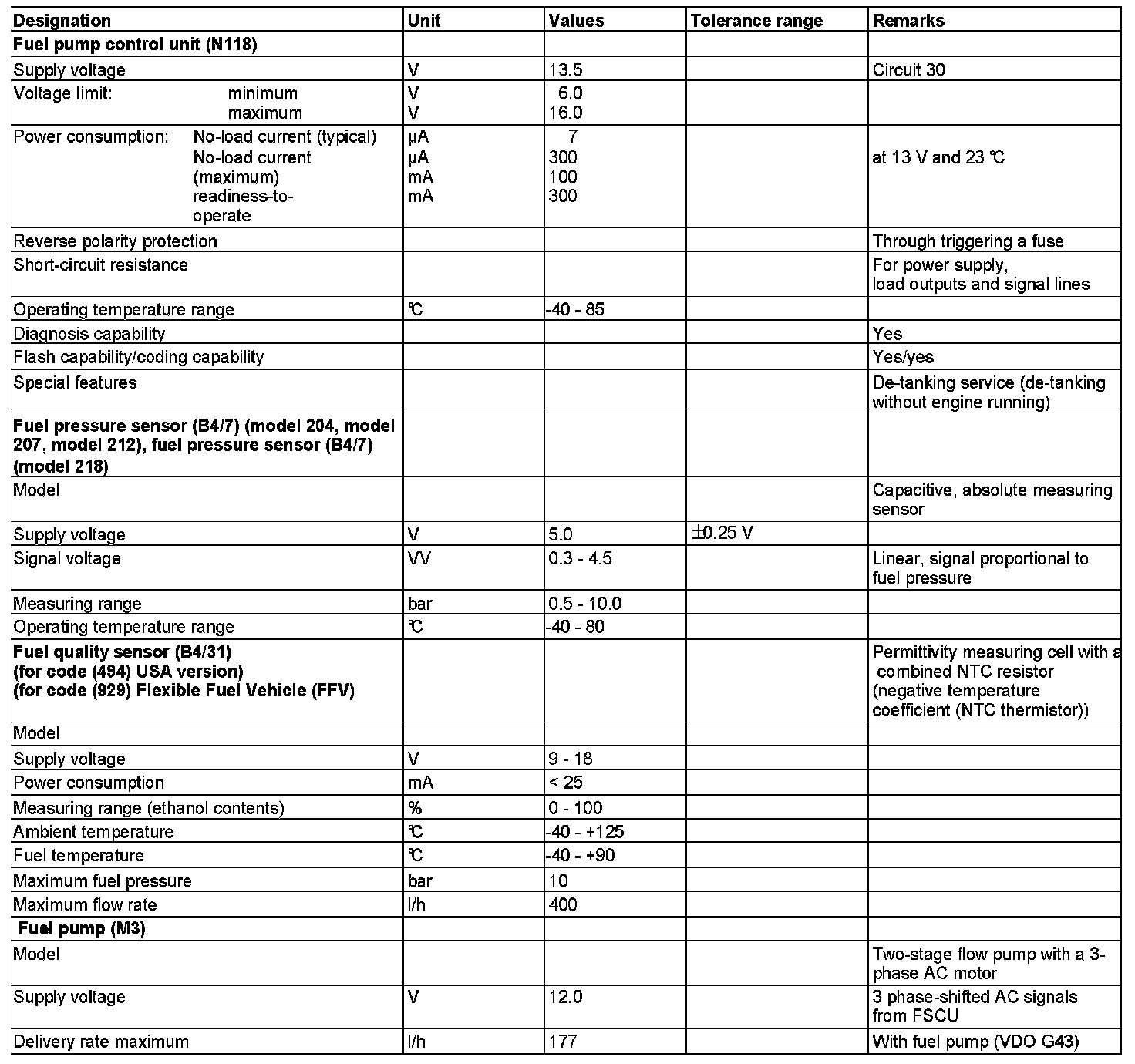 | Designation | Unit | Values | Tolerance range | Remarks |
|---|---|---|---|---|
| **Fuel pump control unit (N118)** | | | | |
| Supply voltage | V | 13.5 | | Circuit 30 |
| Voltage limit: minimum maximum | V V | 6.0 16.0 | | |
| Power consumption: No-load current (typical) No-load current (maximum) readiness-to-operate | µA µA mA mA | 7 300 100 300 | | at 13 V and 23 ℃ |
| Reverse polarity protection | | | | Through triggering a fuse |
| Short-circuit resistance | | | | For power supply, load outputs and signal lines |
| Operating temperature range | ℃ | -40 - 85 | | |
| Diagnosis capability | | | | Yes |
| Flash capability/coding capability | | | | Yes/yes |
| Special features | | | | De-tanking service (de-tanking without engine running) |
| **Fuel pressure sensor (B4/7) (model 204, model 207, model 212), fuel pressure sensor (B4/7) (model 218)** | | | | |
| Model | | | | Capacitive, absolute measuring sensor |
| Supply voltage | V | 5.0 | ±0.25 V | |
| Signal voltage | VV | 0.3 - 4.5 | | Linear, signal proportional to fuel pressure |
| Measuring range | bar | 0.5 - 10.0 | | |
| Operating temperature range | ℃ | -40 - 80 | | |
| **Fuel quality sensor (B4/31) (for code (494) USA version) (for code (929) Flexible Fuel Vehicle (FFV)** | | | | Permittivity measuring cell with a combined NTC resistor (negative temperature coefficient (NTC thermistor)) |
| Model | | | | |
| Supply voltage | V | 9 - 18 | | |
| Power consumption | mA | < 25 | | |
| Measuring range (ethanol contents) | % | 0 - 100 | | |
| Ambient temperature | ℃ | -40 - +125 | | |
| Fuel temperature | ℃ | -40 - +90 | | |
| Maximum fuel pressure | bar | 10 | | |
| Maximum flow rate | l/h | 400 | | |
| **Fuel pump (M3)** | | | | |
| Model | | | | Two-stage flow pump with a 3-phase AC motor |
| Supply voltage | V | 12.0 | | 3 phase-shifted AC signals from FSCU |
| Delivery rate maximum | l/h | 177 | | With fuel pump (VDO G43) |